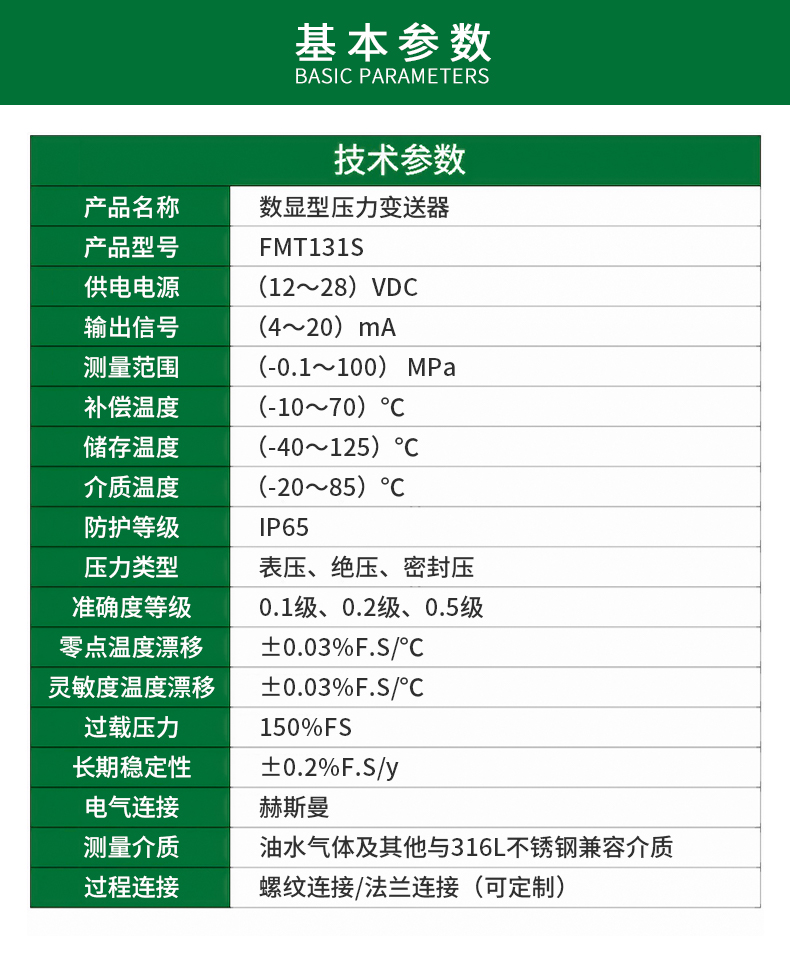 基本参数
BASIC PARAMETERS

| 技术参数 | |
|---|---|
| 产品名称 | 数显型压力变送器 |
| 产品型号 | FMT131S |
| 供电电源 | （12～28）VDC |
| 输出信号 | （4～20）mA |
| 测量范围 | （-0.1～100） MPa |
| 补偿温度 | （-10～70）℃ |
| 储存温度 | （-40～125）℃ |
| 介质温度 | （-20～85）℃ |
| 防护等级 | IP65 |
| 压力类型 | 表压、绝压、密封压 |
| 准确度等级 | 0.1级、0.2级、0.5级 |
| 零点温度漂移 | ±0.03%F.S/℃ |
| 灵敏度温度漂移 | ±0.03%F.S/℃ |
| 过载压力 | 150%FS |
| 长期稳定性 | ±0.2%F.S/y |
| 电气连接 | 赫斯曼 |
| 测量介质 | 油水气体及其他与316L不锈钢兼容介质 |
| 过程连接 | 螺纹连接/法兰连接（可定制） |